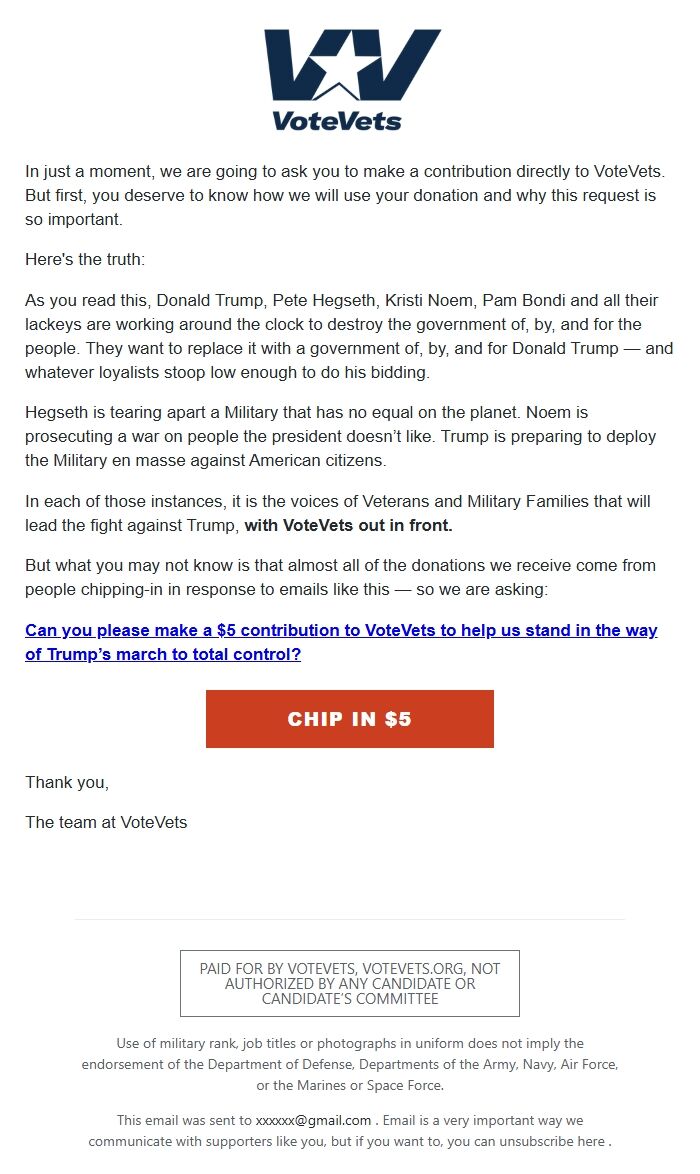 VoteVets

In just a moment, we are going to ask you to make a contribution directly to VoteVets. But first, you deserve to know how we will use your donation and why this request is so important.

Here's the truth:

As you read this, Donald Trump, Pete Hegseth, Kristi Noem, Pam Bondi and all their lackeys are working around the clock to destroy the government of, by, and for the people. They want to replace it with a government of, by, and for Donald Trump — and whatever loyalists stoop low enough to do his bidding.

Hegseth is tearing apart a Military that has no equal on the planet. Noem is prosecuting a war on people the president doesn't like. Trump is preparing to deploy the Military en masse against American citizens.

In each of those instances, it is the voices of Veterans and Military Families that will lead the fight against Trump, with VoteVets out in front.

But what you may not know is that almost all of the donations we receive come from people chipping-in in response to emails like this — so we are asking:

Can you please make a $5 contribution to VoteVets to help us stand in the way of Trump's march to total control?

CHIP IN $5

Thank you,

The team at VoteVets

PAID FOR BY VOTEVETS, VOTEVETS.ORG, NOT AUTHORIZED BY ANY CANDIDATE OR CANDIDATE'S COMMITTEE

Use of military rank, job titles or photographs in uniform does not imply the endorsement of the Department of Defense, Departments of the Army, Navy, Air Force, or the Marines or Space Force.

This email was sent to xxxxxx@gmail.com . Email is a very important way we communicate with supporters like you, but if you want to, you can unsubscribe here .